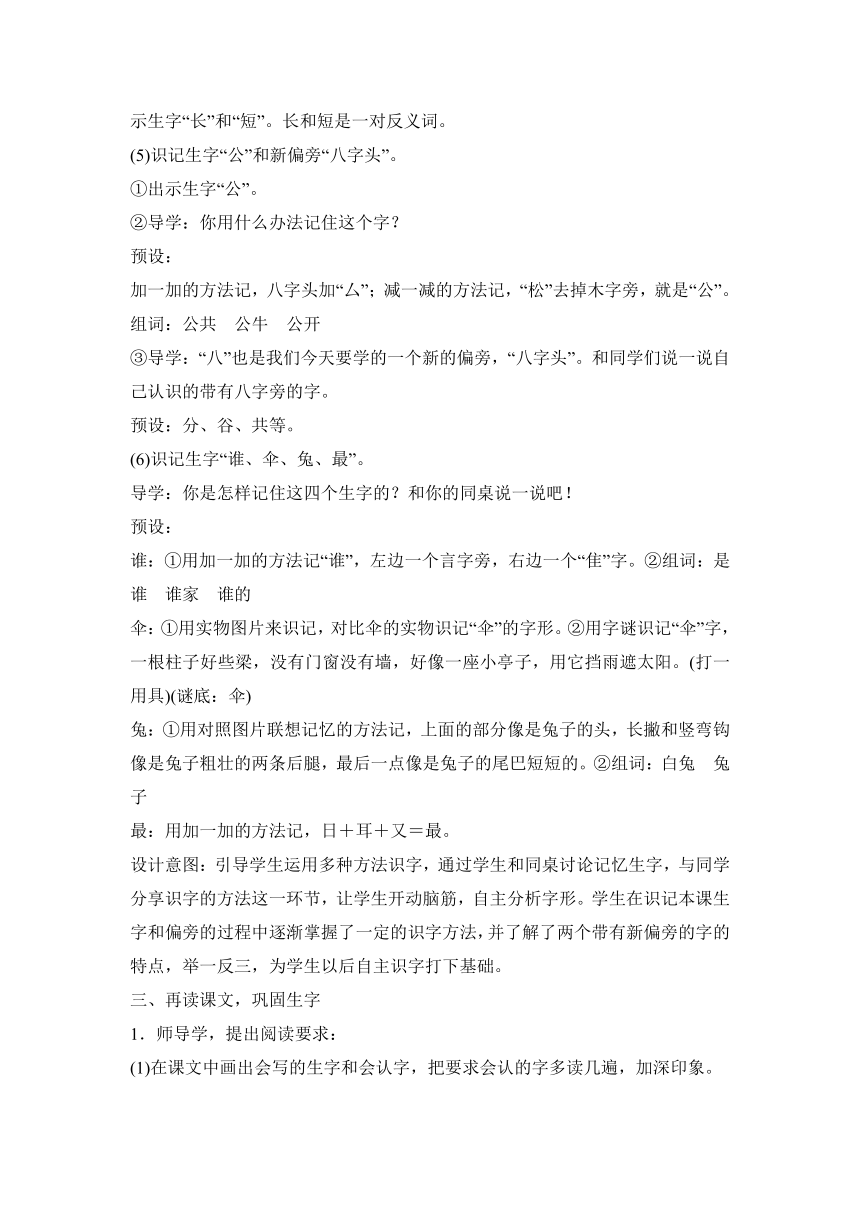 示生字“长”和“短”。长和短是一对反义词。

(5)识记生字“公”和新偏旁“八字头”。

①出示生字“公”。

②导学：你用什么办法记住这个字？

预设：

加一加的方法记，八字头加“厶”；减一减的方法记，“松”去掉木字旁，就是“公”。

组词：公共　公牛　公开

③导学：“八”也是我们今天要学的一个新的偏旁，“八字头”。和同学们说一说自己认识的带有八字旁的字。

预设：分、谷、共等。

(6)识记生字“谁、伞、兔、最”。

导学：你是怎样记住这四个生字的？和你的同桌说一说吧！

预设：

谁：①用加一加的方法记“谁”，左边一个言字旁，右边一个“隹”字。②组词：是谁　谁家　谁的

伞：①用实物图片来识记，对比伞的实物识记“伞”的字形。②用字谜识记“伞”字，一根柱子好些梁，没有门窗没有墙，好像一座小亭子，用它挡雨遮太阳。(打一用具)(谜底：伞)

兔：①用对照图片联想记忆的方法记，上面的部分像是兔子的头，长撇和竖弯钩像是兔子粗壮的两条后腿，最后一点像是兔子的尾巴短短的。②组词：白兔　兔子

最：用加一加的方法记，日＋耳＋又＝最。

设计意图：引导学生运用多种方法识字，通过学生和同桌讨论记忆生字，与同学分享识字的方法这一环节，让学生开动脑筋，自主分析字形。学生在识记本课生字和偏旁的过程中逐渐掌握了一定的识字方法，并了解了两个带有新偏旁的字的特点，举一反三，为学生以后自主识字打下基础。

三、再读课文，巩固生字

1．师导学，提出阅读要求：

(1)在课文中画出会写的生字和会认字，把要求会认的字多读几遍，加深印象。